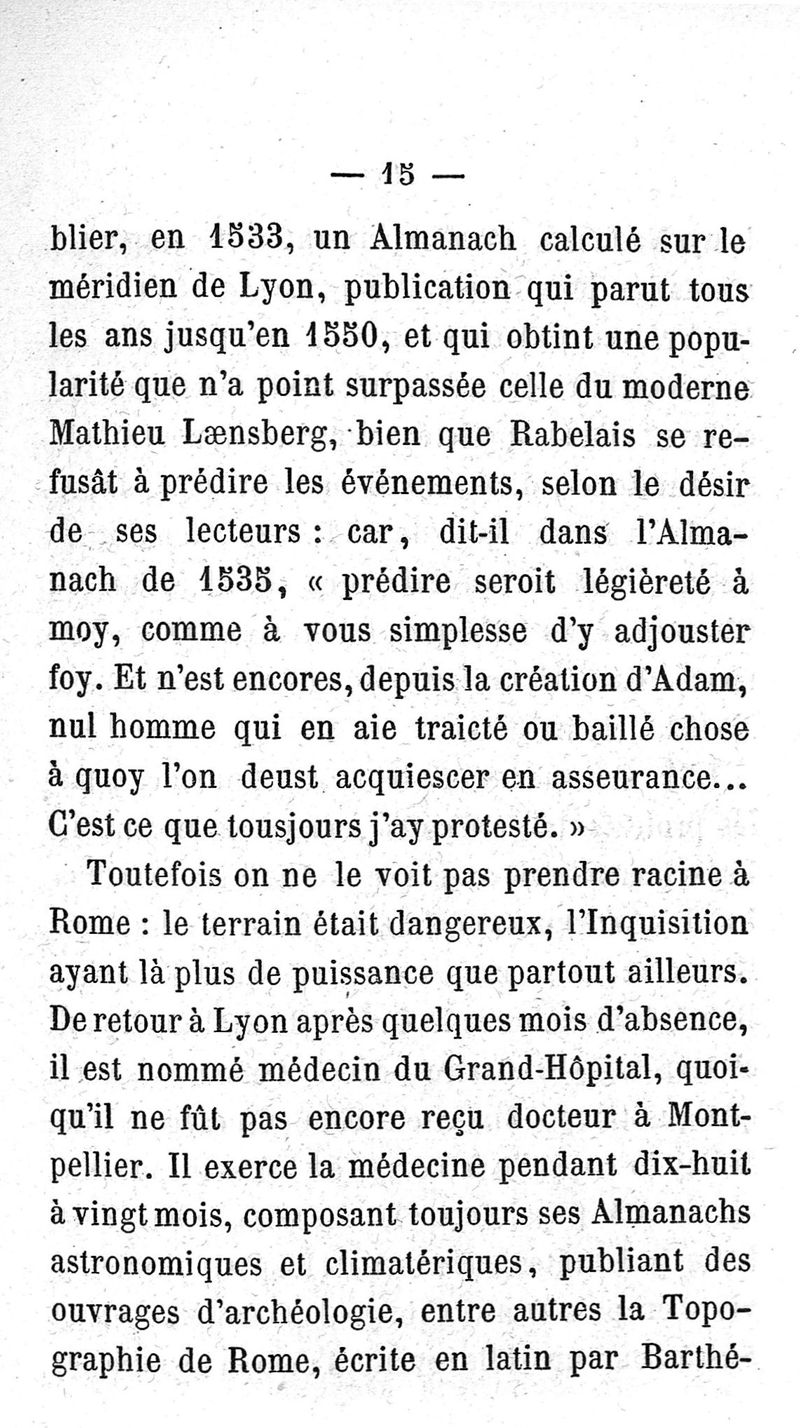 — 15 —

blier, en 1533, un Almanach calculé sur le méridien de Lyon, publication qui parut tous les ans jusqu'en 1550, et qui obtint une popularité que n'a point surpassée celle du moderne Mathieu Lænsberg, bien que Rabelais se refusât à prédire les événements, selon le désir de ses lecteurs : car, dit-il dans l'Almanach de 1535, « prédire seroit légièreté à moy, comme à vous simplesse d'y adjouster foy. Et n'est encores, depuis la création d'Adam, nul homme qui en aie traicté ou baillé chose à quoy l'on deust acquiescer en asseurance... C'est ce que tousjours j'ay protesté. »

Toutefois on ne le voit pas prendre racine à Rome : le terrain était dangereux, l'Inquisition ayant là plus de puissance que partout ailleurs. De retour à Lyon après quelques mois d'absence, il est nommé médecin du Grand-Hôpital, quoiqu'il ne fût pas encore reçu docteur à Montpellier. Il exerce la médecine pendant dix-huit à vingt mois, composant toujours ses Almanachs astronomiques et climatériques, publiant des ouvrages d'archéologie, entre autres la Topographie de Rome, écrite en latin par Barthé-